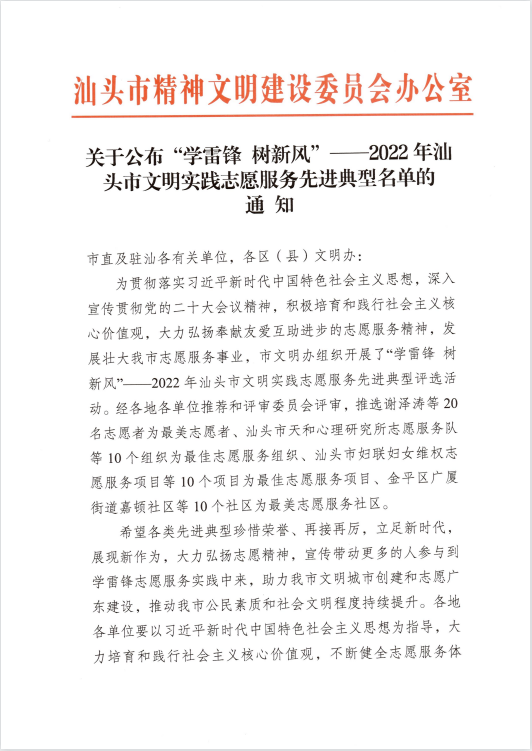 汕头市精神文明建设委员会办公室

关于公布“学雷锋 树新风”——2022年汕头市文明实践志愿服务先进典型名单的通 知

市直及驻汕各有关单位，各区（县）文明办：

为贯彻落实习近平新时代中国特色社会主义思想，深入宣传贯彻党的二十大会议精神，积极培育和践行社会主义核心价值观，大力弘扬奉献友爱互助进步的志愿服务精神，发展壮大我市志愿服务事业，市文明办组织开展了“学雷锋 树新风”——2022年汕头市文明实践志愿服务先进典型评选活动。经各地各单位推荐和评审委员会评审，推选谢泽涛等20名志愿者为最美志愿者、汕头市天和心理研究所志愿服务队等10个组织为最佳志愿服务组织、汕头市妇联妇女维权志愿服务项目等10个项目为最佳志愿服务项目、金平区广厦街道嘉顿社区等10个社区为最美志愿服务社区。

希望各类先进典型珍惜荣誉、再接再厉，立足新时代，展现新作为，大力弘扬志愿精神，宣传带动更多的人参与到学雷锋志愿服务实践中来，助力我市文明城市创建和志愿广东建设，推动我市公民素质和社会文明程度持续提升。各地各单位要以习近平新时代中国特色社会主义思想为指导，大力培育和践行社会主义核心价值观，不断健全志愿服务体